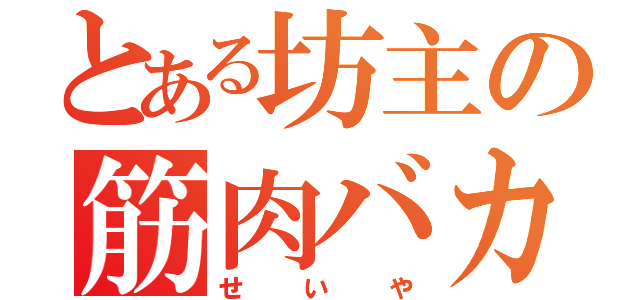 とある坊主の
筋肉バカ
せいや